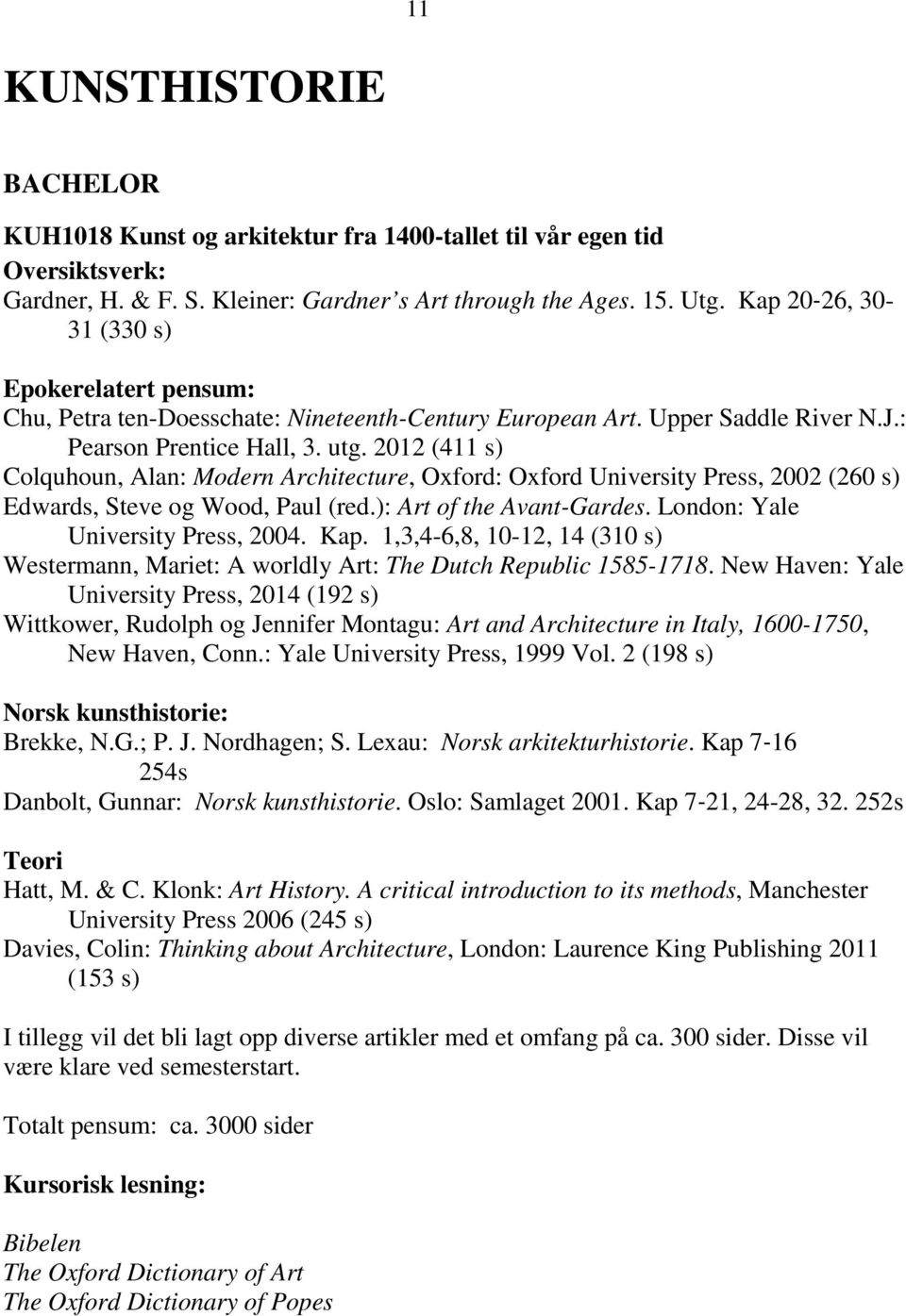 11

KUNSTHISTORIE

BACHELOR

KUH1018 Kunst og arkitektur fra 1400-tallet til vår egen tid
Oversiktsverk:
Gardner, H. & F. S. Kleiner: Gardner s Art through the Ages. 15. Utg. Kap 20-26, 30-31 (330 s)

Epokerelatert pensum:
Chu, Petra ten-Doesschate: Nineteenth-Century European Art. Upper Saddle River N.J.: Pearson Prentice Hall, 3. utg. 2012 (411 s)
Colquhoun, Alan: Modern Architecture, Oxford: Oxford University Press, 2002 (260 s)
Edwards, Steve og Wood, Paul (red.): Art of the Avant-Gardes. London: Yale University Press, 2004. Kap. 1,3,4-6,8, 10-12, 14 (310 s)
Westermann, Mariet: A worldly Art: The Dutch Republic 1585-1718. New Haven: Yale University Press, 2014 (192 s)
Wittkower, Rudolph og Jennifer Montagu: Art and Architecture in Italy, 1600-1750, New Haven, Conn.: Yale University Press, 1999 Vol. 2 (198 s)

Norsk kunsthistorie:
Brekke, N.G.; P. J. Nordhagen; S. Lexau: Norsk arkitekturhistorie. Kap 7-16 254s
Danbolt, Gunnar: Norsk kunsthistorie. Oslo: Samlaget 2001. Kap 7-21, 24-28, 32. 252s

Teori
Hatt, M. & C. Klonk: Art History. A critical introduction to its methods, Manchester University Press 2006 (245 s)
Davies, Colin: Thinking about Architecture, London: Laurence King Publishing 2011 (153 s)

I tillegg vil det bli lagt opp diverse artikler med et omfang på ca. 300 sider. Disse vil være klare ved semesterstart.

Totalt pensum: ca. 3000 sider

Kursorisk lesning:

Bibelen
The Oxford Dictionary of Art
The Oxford Dictionary of Popes